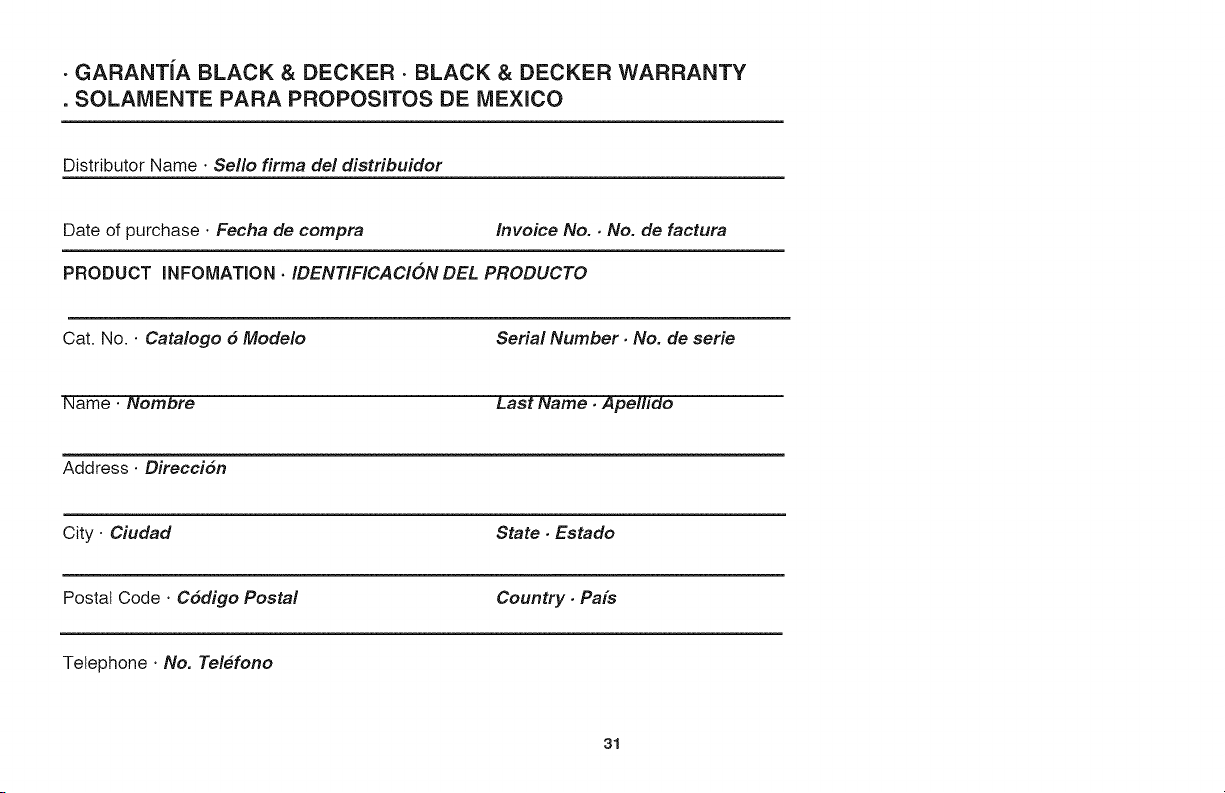 · GARANTÍA BLACK & DECKER · BLACK & DECKER WARRANTY
. SOLAMENTE PARA PROPOSITOS DE MEXICO

Distributor Name · Sello firma del distribuidor

Date of purchase · Fecha de compra
Invoice No. · No. de factura

PRODUCT INFOMATION · IDENTIFICACIÓN DEL PRODUCTO

Cat. No. · Catalogo ó Modelo
Serial Number · No. de serie

Name · Nombre
Last Name · Apellido

Address · Dirección

City · Ciudad
State · Estado

Postal Code · Código Postal
Country · País

Telephone · No. Teléfono

31